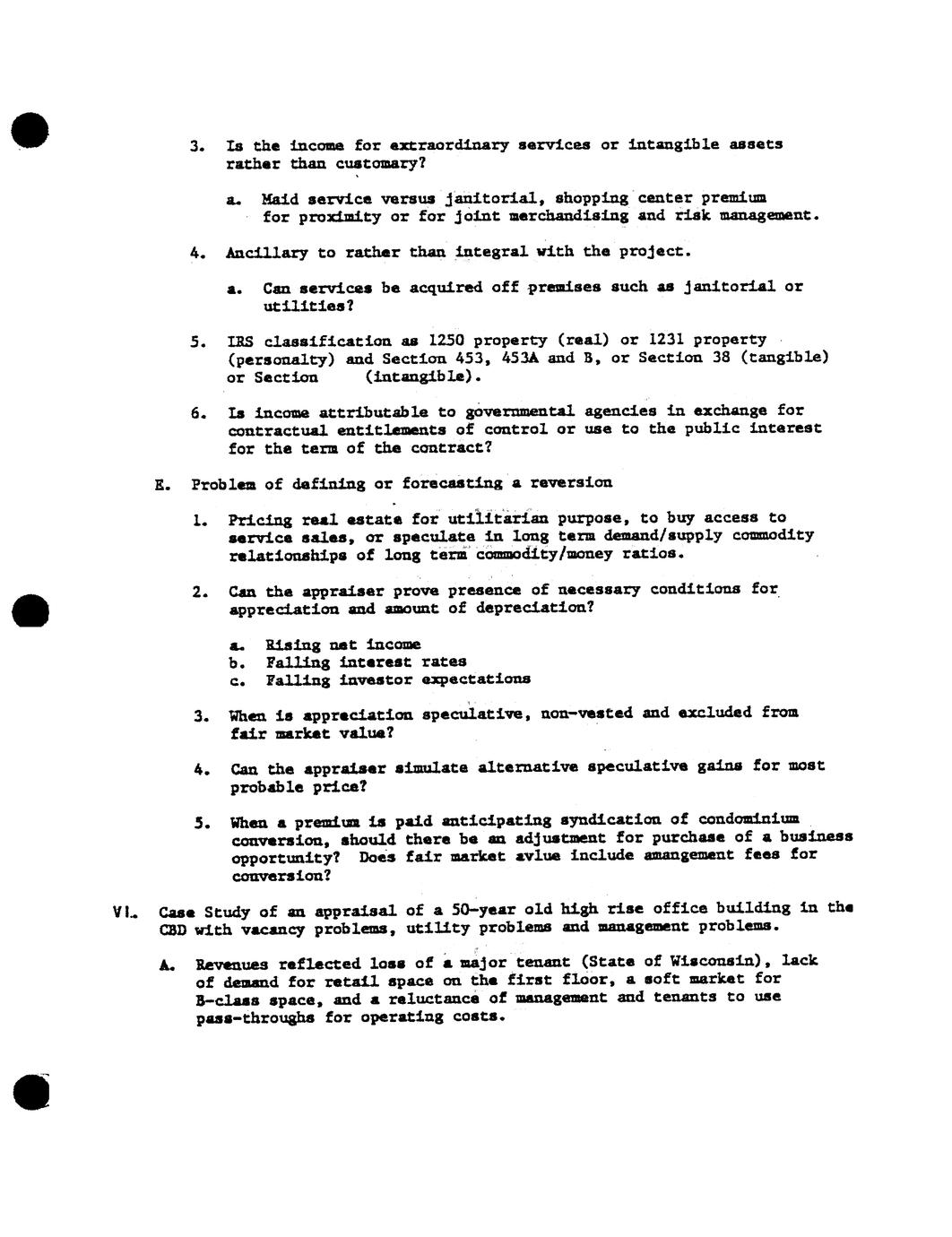 3. Is the income for extraordinary services or intangible assets rather than customary?

a. Maid service versus janitorial, shopping center premium for proximity or for joint merchandising and risk management.

4. Ancillary to rather than integral with the project.

a. Can services be acquired off premises such as janitorial or utilities?

5. IRS classification as 1250 property (real) or 1231 property (personalty) and Section 453, 453A and B, or Section 38 (tangible) or Section (intangible).

6. Is income attributable to governmental agencies in exchange for contractual entitlements of control or use to the public interest for the term of the contract?

E. Problem of defining or forecasting a reversion

1. Pricing real estate for utilitarian purpose, to buy access to service sales, or speculate in long term demand/supply commodity relationships of long term commodity/money ratios.

2. Can the appraiser prove presence of necessary conditions for appreciation and amount of depreciation?

a. Rising net income
b. Falling interest rates
c. Falling investor expectations

3. When is appreciation speculative, non-vested and excluded from fair market value?

4. Can the appraiser simulate alternative speculative gains for most probable price?

5. When a premium is paid anticipating syndication of condominium conversion, should there be an adjustment for purchase of a business opportunity? Does fair market avlue include amangement fees for conversion?

VI. Case Study of an appraisal of a 50-year old high rise office building in the CBD with vacancy problems, utility problems and management problems.

A. Revenues reflected loss of a major tenant (State of Wisconsin), lack of demand for retail space on the first floor, a soft market for B-class space, and a reluctance of management and tenants to use pass-throughs for operating costs.